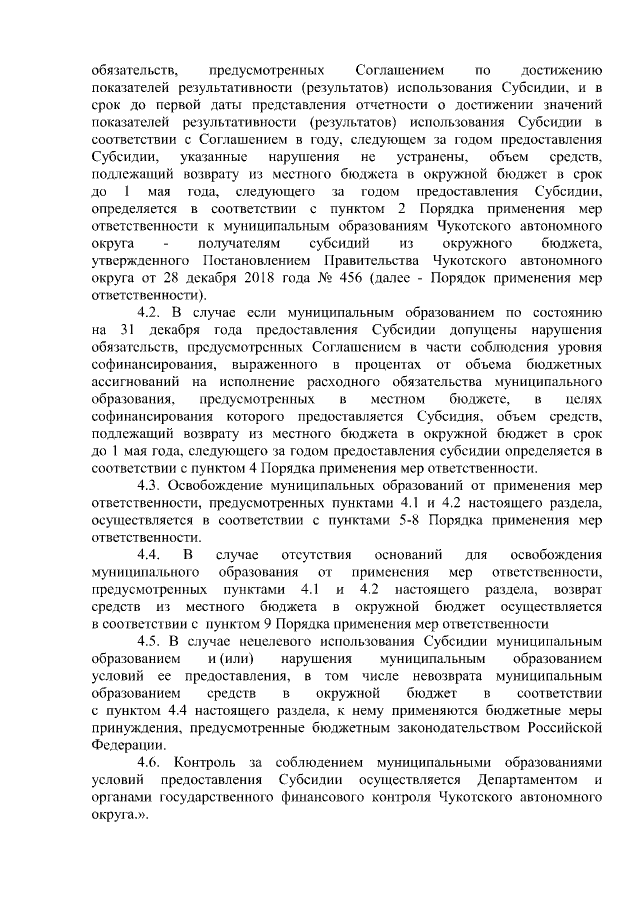 обязательств, предусмотренных Соглашением по достижению показателей результативности (результатов) использования Субсидии, и в срок до первой даты представления отчетности о достижении значений показателей результативности (результатов) использования Субсидии в соответствии с Соглашением в году, следующем за годом предоставления Субсидии, указанные нарушения не устранены, объем средств, подлежащий возврату из местного бюджета в окружной бюджет в срок до 1 мая года, следующего за годом предоставления Субсидии, определяется в соответствии с пунктом 2 Порядка применения мер ответственности к муниципальным образованиям Чукотского автономного округа - получателям субсидий из окружного бюджета, утвержденного Постановлением Правительства Чукотского автономного округа от 28 декабря 2018 года № 456 (далее - Порядок применения мер ответственности).

4.2. В случае если муниципальным образованием по состоянию на 31 декабря года предоставления Субсидии допущены нарушения обязательств, предусмотренных Соглашением в части соблюдения уровня софинансирования, выраженного в процентах от объема бюджетных ассигнований на исполнение расходного обязательства муниципального образования, предусмотренных в местном бюджете, в целях софинансирования которого предоставляется Субсидия, объем средств, подлежащий возврату из местного бюджета в окружной бюджет в срок до 1 мая года, следующего за годом предоставления субсидии определяется в соответствии с пунктом 4 Порядка применения мер ответственности.

4.3. Освобождение муниципальных образований от применения мер ответственности, предусмотренных пунктами 4.1 и 4.2 настоящего раздела, осуществляется в соответствии с пунктами 5-8 Порядка применения мер ответственности.

4.4. В случае отсутствия оснований для освобождения муниципального образования от применения мер ответственности, предусмотренных пунктами 4.1 и 4.2 настоящего раздела, возврат средств из местного бюджета в окружной бюджет осуществляется в соответствии с пунктом 9 Порядка применения мер ответственности

4.5. В случае нецелевого использования Субсидии муниципальным образованием и (или) нарушения муниципальным образованием условий ее предоставления, в том числе невозврата муниципальным образованием средств в окружной бюджет в соответствии с пунктом 4.4 настоящего раздела, к нему применяются бюджетные меры принуждения, предусмотренные бюджетным законодательством Российской Федерации.

4.6. Контроль за соблюдением муниципальными образованиями условий предоставления Субсидии осуществляется Департаментом и органами государственного финансового контроля Чукотского автономного округа.».